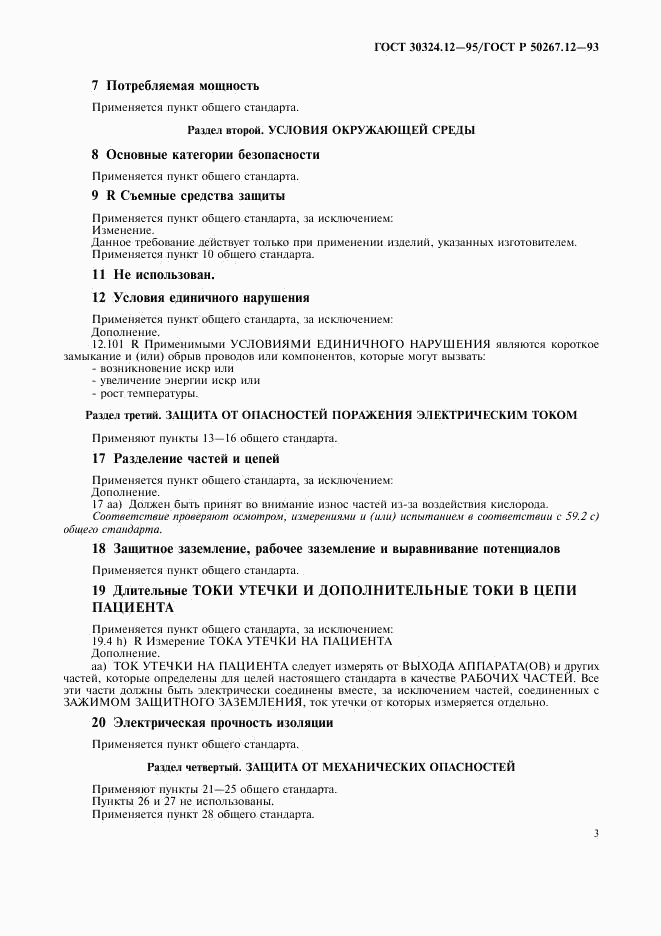 ГОСТ 30324.12—95/ГОСТ Р 50267.12—93

7 Потребляемая мощность

Применяется пункт общего стандарта.

Раздел второй. УСЛОВИЯ ОКРУЖАЮЩЕЙ СРЕДЫ

8 Основные категории безопасности

Применяется пункт общего стандарта.

9 R Съемные средства защиты

Применяется пункт общего стандарта, за исключением:
Изменение.
Данное требование действует только при применении изделий, указанных изготовителем.
Применяется пункт 10 общего стандарта.

11 Не использован.

12 Условия единичного нарушения

Применяется пункт общего стандарта, за исключением:
Дополнение.
12.101 R Применимыми УСЛОВИЯМИ ЕДИНИЧНОГО НАРУШЕНИЯ являются короткое замыкание и (или) обрыв проводов или компонентов, которые могут вызвать:
- возникновение искр или
- увеличение энергии искр или
- рост температуры.

Раздел третий. ЗАЩИТА ОТ ОПАСНОСТЕЙ ПОРАЖЕНИЯ ЭЛЕКТРИЧЕСКИМ ТОКОМ

Применяют пункты 13—16 общего стандарта.

17 Разделение частей и цепей

Применяется пункт общего стандарта, за исключением:
Дополнение.
17 аа) Должен быть принят во внимание износ частей из-за воздействия кислорода.
Соответствие проверяют осмотром, измерениями и (или) испытанием в соответствии с 59.2 с) общего стандарта.

18 Защитное заземление, рабочее заземление и выравнивание потенциалов

Применяется пункт общего стандарта.

19 Длительные ТОКИ УТЕЧКИ И ДОПОЛНИТЕЛЬНЫЕ ТОКИ В ЦЕПИ ПАЦИЕНТА

Применяется пункт общего стандарта, за исключением:
19.4 h) R Измерение ТОКА УТЕЧКИ НА ПАЦИЕНТА
Дополнение.
аа) ТОК УТЕЧКИ НА ПАЦИЕНТА следует измерять от ВЫХОДА АППАРАТА(ОВ) и других частей, которые определены для целей настоящего стандарта в качестве РАБОЧИХ ЧАСТЕЙ. Все эти части должны быть электрически соединены вместе, за исключением частей, соединенных с ЗАЖИМОМ ЗАЩИТНОГО ЗАЗЕМЛЕНИЯ, ток утечки от которых измеряется отдельно.

20 Электрическая прочность изоляции

Применяется пункт общего стандарта.

Раздел четвертый. ЗАЩИТА ОТ МЕХАНИЧЕСКИХ ОПАСНОСТЕЙ

Применяют пункты 21—25 общего стандарта.
Пункты 26 и 27 не использованы.
Применяется пункт 28 общего стандарта.

3